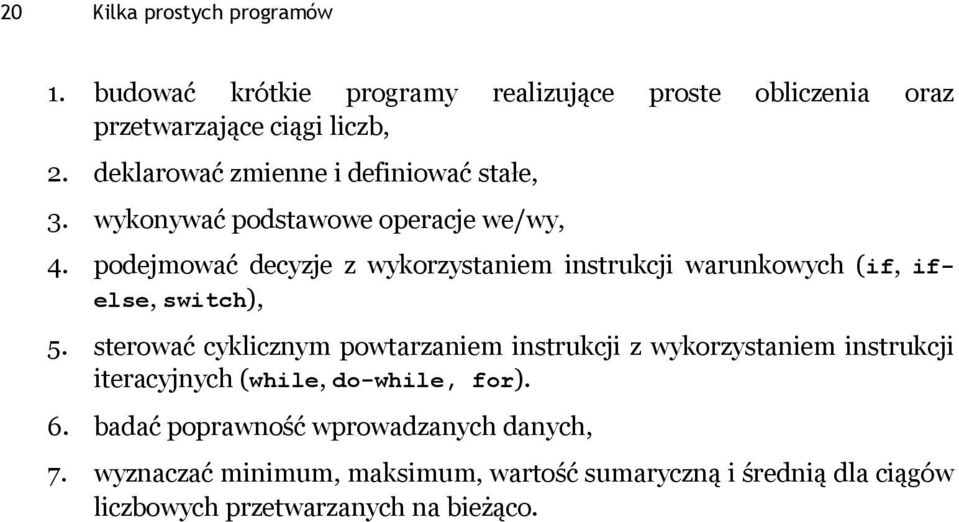 20 Kilka prostych programów

1. budować krótkie programy realizujące proste obliczenia oraz przetwarzające ciągi liczb,

2. deklarować zmienne i definiować stałe,

3. wykonywać podstawowe operacje we/wy,

4. podejmować decyzje z wykorzystaniem instrukcji warunkowych (if, if-else, switch),

5. sterować cyklicznym powtarzaniem instrukcji z wykorzystaniem instrukcji iteracyjnych (while, do-while, for).

6. badać poprawność wprowadzanych danych,

7. wyznaczać minimum, maksimum, wartość sumaryczną i średnią dla ciągów liczbowych przetwarzanych na bieżąco.